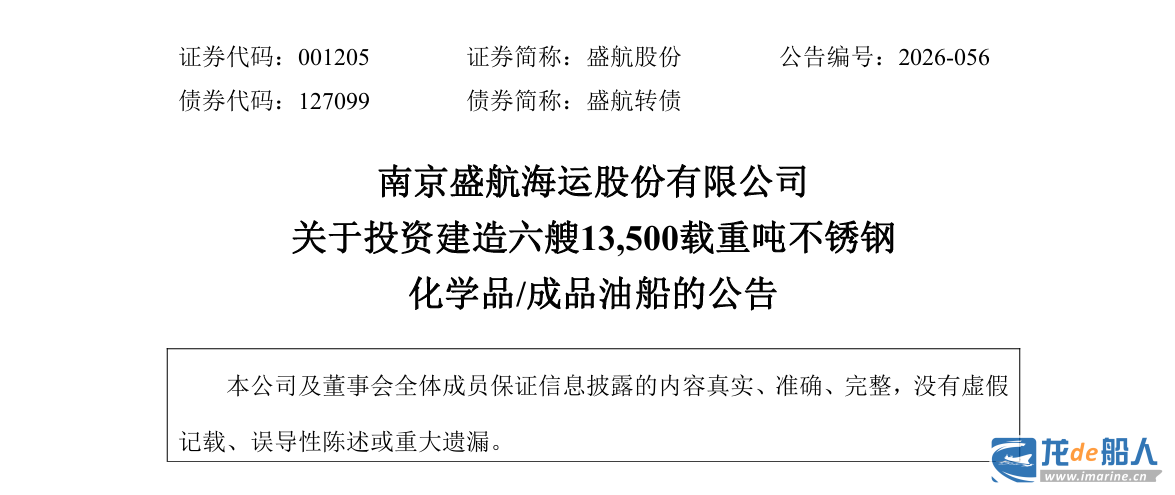 证券代码：001205 证券简称：盛航股份 公告编号：2026-056
债券代码：127099 债券简称：盛航转债

南京盛航海运股份有限公司
关于投资建造六艘13,500载重吨不锈钢
化学品/成品油船的公告

本公司及董事会全体成员保证信息披露的内容真实、准确、完整，没有虚假记载、误导性陈述或重大遗漏。

龙de船人
www.imarine.cn